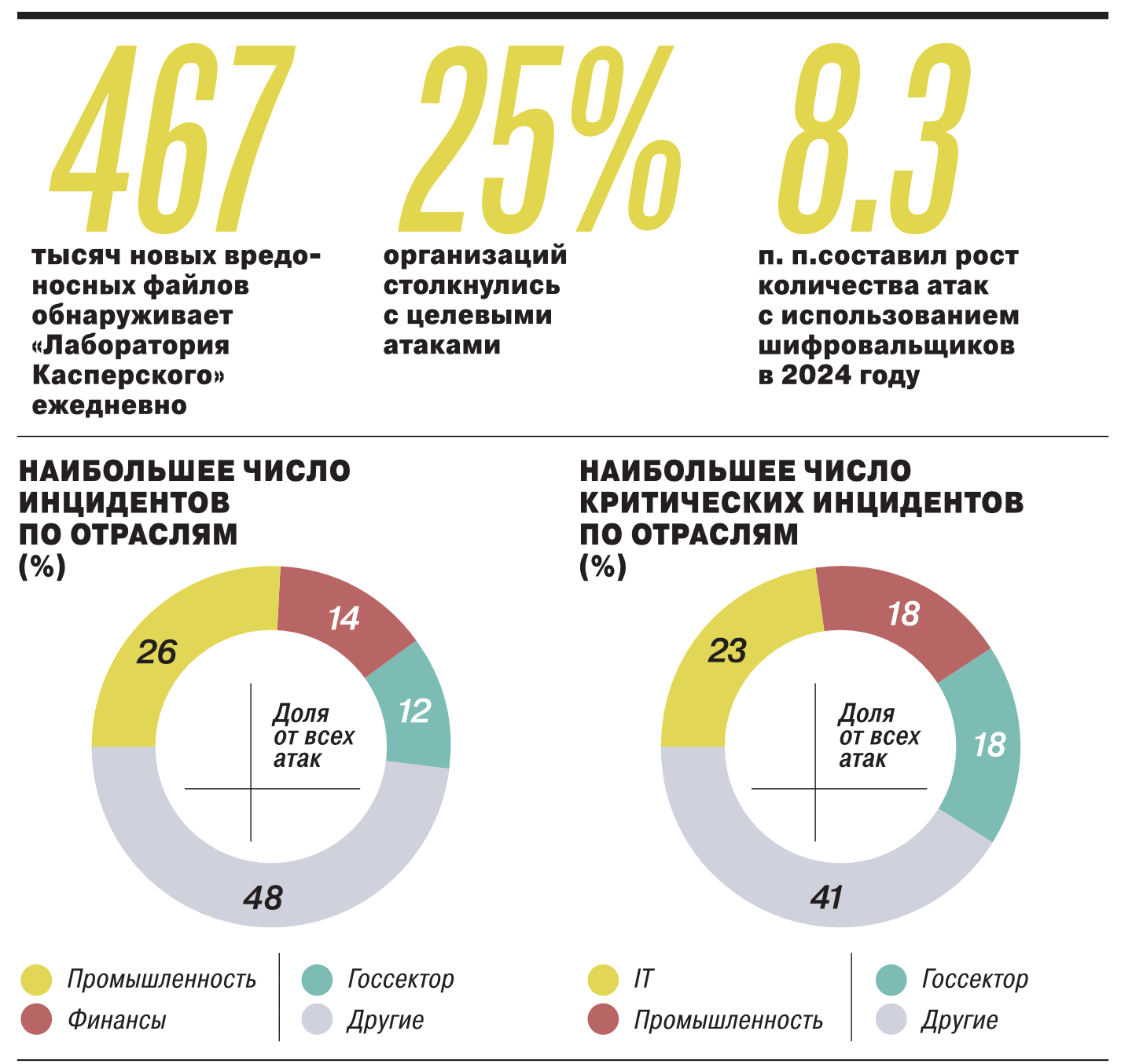 467
тысяч новых вредоносных файлов обнаруживает «Лаборатория Касперского» ежедневно

25%
организаций столкнулись с целевыми атаками

8.3
п. п.составил рост количества атак с использованием шифровальщиков в 2024 году

НАИБОЛЬШЕЕ ЧИСЛО ИНЦИДЕНТОВ ПО ОТРАСЛЯМ (%)

26
14
12
48
Доля от всех атак

Промышленность
Финансы
Госсектор
Другие

НАИБОЛЬШЕЕ ЧИСЛО КРИТИЧЕСКИХ ИНЦИДЕНТОВ ПО ОТРАСЛЯМ (%)

23
18
18
41
Доля от всех атак

IT
Промышленность
Госсектор
Другие